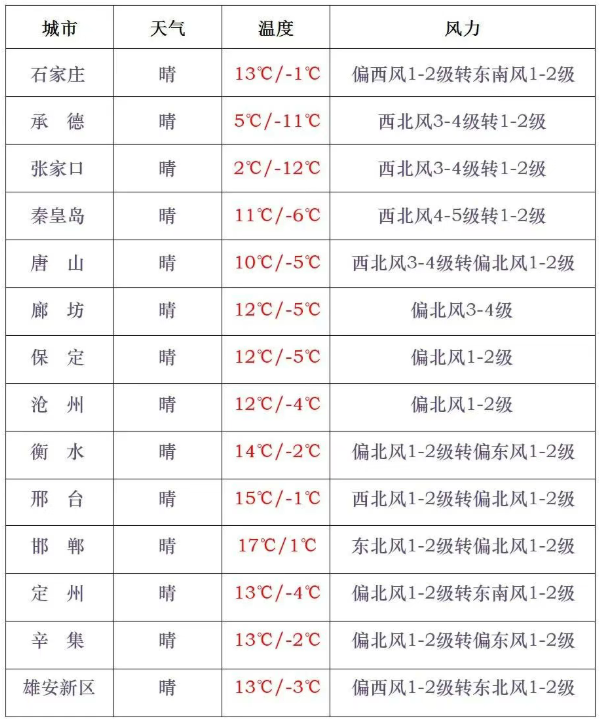 | 城市 | 天气 | 温度 | 风力 |
|---|---|---|---|
| 石家庄 | 晴 | 13℃/-1℃ | 偏西风1-2级转东南风1-2级 |
| 承 德 | 晴 | 5℃/-11℃ | 西北风3-4级转1-2级 |
| 张家口 | 晴 | 2℃/-12℃ | 西北风3-4级转1-2级 |
| 秦皇岛 | 晴 | 11℃/-6℃ | 西北风4-5级转1-2级 |
| 唐 山 | 晴 | 10℃/-5℃ | 西北风3-4级转偏北风1-2级 |
| 廊 坊 | 晴 | 12℃/-5℃ | 偏北风3-4级 |
| 保 定 | 晴 | 12℃/-5℃ | 偏北风1-2级 |
| 沧 州 | 晴 | 12℃/-4℃ | 偏北风1-2级 |
| 衡 水 | 晴 | 14℃/-2℃ | 偏北风1-2级转偏东风1-2级 |
| 邢 台 | 晴 | 15℃/-1℃ | 西北风1-2级转偏北风1-2级 |
| 邯 郸 | 晴 | 17℃/1℃ | 东北风1-2级转偏北风1-2级 |
| 定 州 | 晴 | 13℃/-4℃ | 偏北风1-2级转东南风1-2级 |
| 辛 集 | 晴 | 13℃/-2℃ | 偏北风1-2级转偏东风1-2级 |
| 雄安新区 | 晴 | 13℃/-3℃ | 偏西风1-2级转东北风1-2级 |